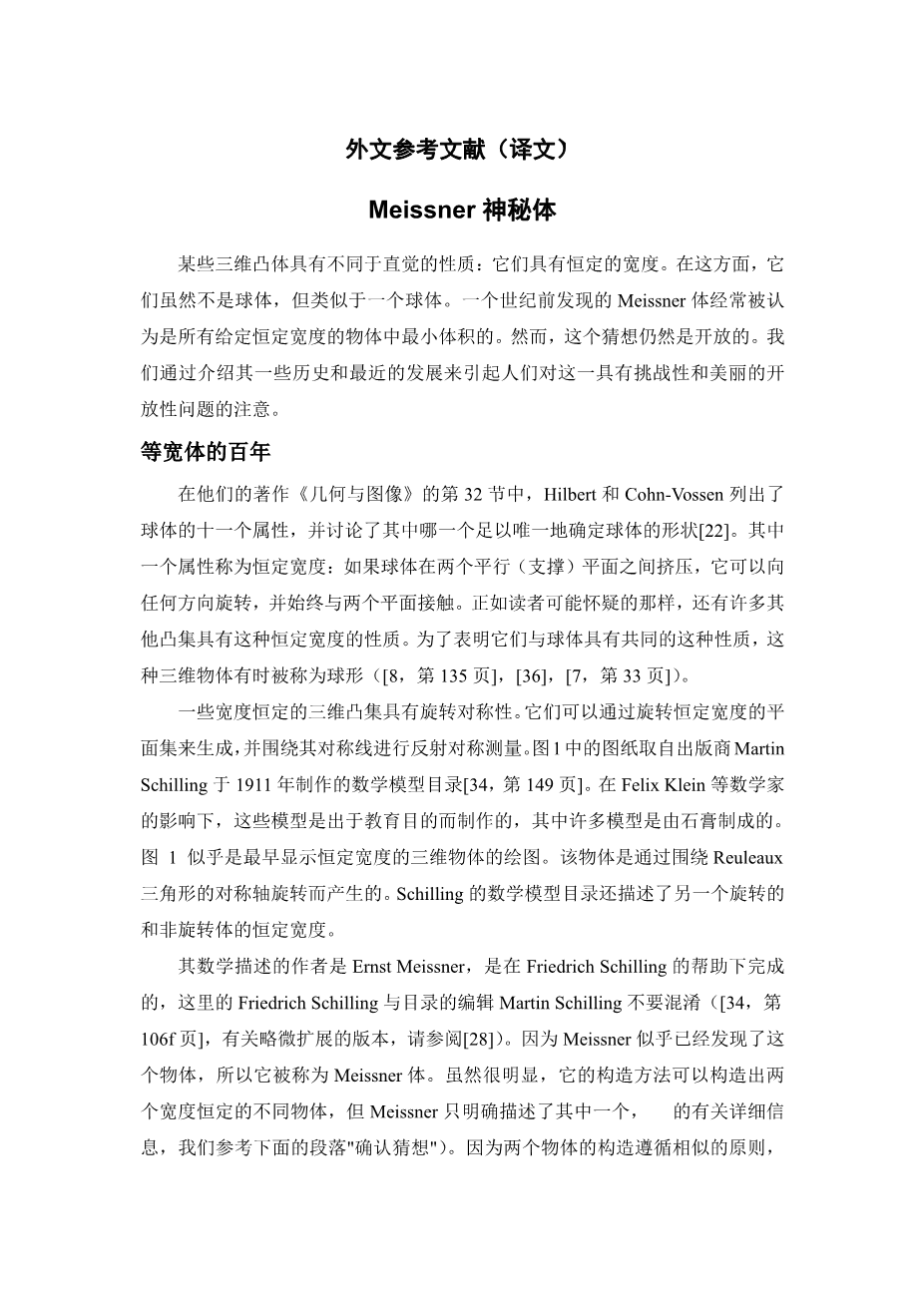 外文参考文献（译文）

Meissner 神秘体

某些三维凸体具有不同于直觉的性质：它们具有恒定的宽度。在这方面，它们虽然不是球体，但类似于一个球体。一个世纪前发现的 Meissner 体经常被认为是所有给定恒定宽度的物体中最小体积的。然而，这个猜想仍然是开放的。我们通过介绍其一些历史和最近的发展来引起人们对这一具有挑战性和美丽的开放性问题的注意。

等宽体的百年

在他们的著作《几何与图像》的第 32 节中，Hilbert 和 Cohn-Vossen 列出了球体的十一个属性，并讨论了其中哪一个足以唯一地确定球体的形状[22]。其中一个属性称为恒定宽度：如果球体在两个平行（支撑）平面之间挤压，它可以向任何方向旋转，并始终与两个平面接触。正如读者可能怀疑的那样，还有许多其他凸集具有这种恒定宽度的性质。为了表明它们与球体具有共同的这种性质，这种三维物体有时被称为球形（[8，第 135 页]，[36]，[7，第 33 页]）。

一些宽度恒定的三维凸集具有旋转对称性。它们可以通过旋转恒定宽度的平面集来生成，并围绕其对称线进行反射对称测量。图1 中的图纸取自出版商 Martin Schilling 于 1911 年制作的数学模型目录[34，第 149 页]。在 Felix Klein 等数学家的影响下，这些模型是出于教育目的而制作的，其中许多模型是由石膏制成的。图 1 似乎是最早显示恒定宽度的三维物体的绘图。该物体是通过围绕 Reuleaux 三角形的对称轴旋转而产生的。Schilling 的数学模型目录还描述了另一个旋转的和非旋转体的恒定宽度。

其数学描述的作者是 Ernst Meissner，是在 Friedrich Schilling 的帮助下完成的，这里的 Friedrich Schilling 与目录的编辑 Martin Schilling 不要混淆（[34，第 106f 页]，有关略微扩展的版本，请参阅[28]）。因为 Meissner 似乎已经发现了这个物体，所以它被称为 Meissner 体。虽然很明显，它的构造方法可以构造出两个宽度恒定的不同物体，但 Meissner 只明确描述了其中一个， 的有关详细信息，我们参考下面的段落"确认猜想"）。因为两个物体的构造遵循相似的原则，